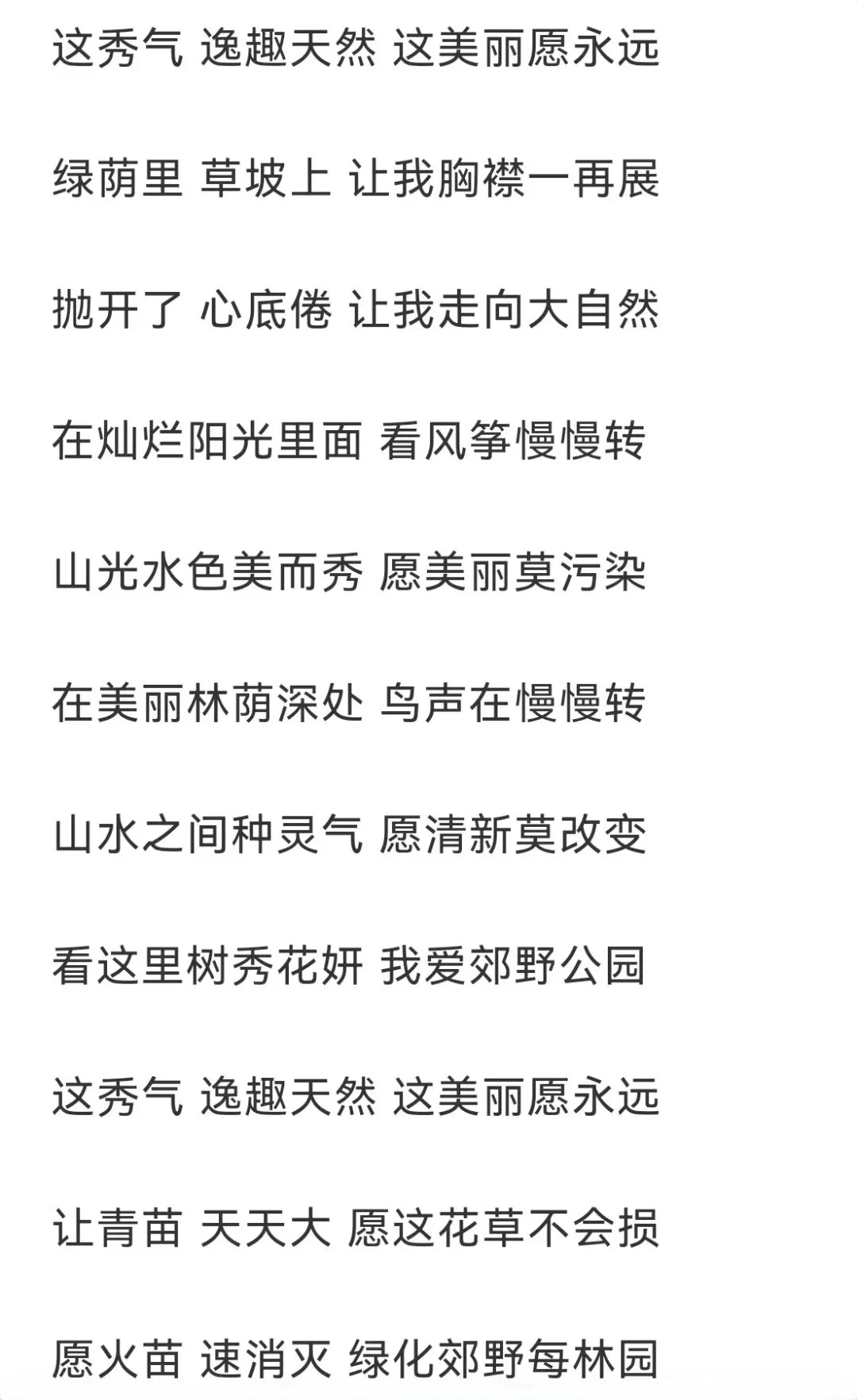 这秀气 逸趣天然 这美丽愿永远

绿荫里 草坡上 让我胸襟一再展

抛开了 心底倦 让我走向大自然

在灿烂阳光里面 看风筝慢慢转

山光水色美而秀 愿美丽莫污染

在美丽林荫深处 鸟声在慢慢转

山水之间种灵气 愿清新莫改变

看这里树秀花妍 我爱郊野公园

这秀气 逸趣天然 这美丽愿永远

让青苗 天天大 愿这花草不会损

愿火苗 速消灭 绿化郊野每林园